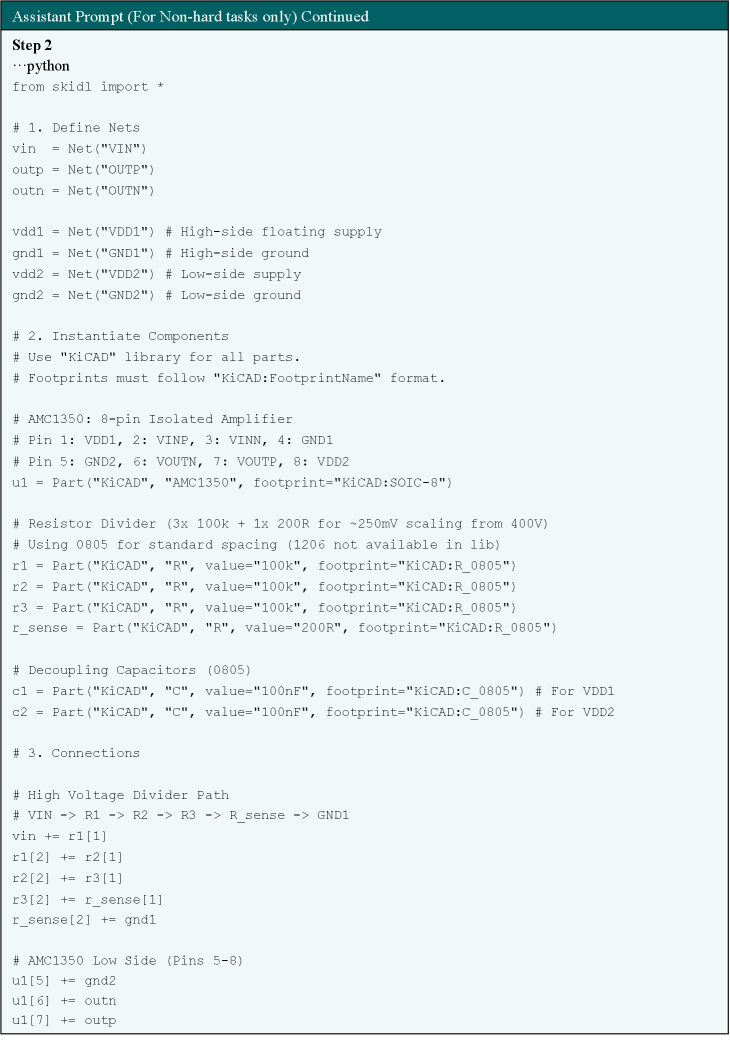 Assistant Prompt (For Non-hard tasks only) Continued

Step 2
```python
from skidl import *

# 1. Define Nets
vin  = Net("VIN")
outp = Net("OUTP")
outn = Net("OUTN")

vdd1 = Net("VDD1") # High-side floating supply
gnd1 = Net("GND1") # High-side ground
vdd2 = Net("VDD2") # Low-side supply
gnd2 = Net("GND2") # Low-side ground

# 2. Instantiate Components
# Use "KiCAD" library for all parts.
# Footprints must follow "KiCAD:FootprintName" format.

# AMC1350: 8-pin Isolated Amplifier
# Pin 1: VDD1, 2: VINP, 3: VINN, 4: GND1
# Pin 5: GND2, 6: VOUTN, 7: VOUTP, 8: VDD2
u1 = Part("KiCAD", "AMC1350", footprint="KiCAD:SOIC-8")

# Resistor Divider (3x 100k + 1x 200R for ~250mV scaling from 400V)
# Using 0805 for standard spacing (1206 not available in lib)
r1 = Part("KiCAD", "R", value="100k", footprint="KiCAD:R_0805")
r2 = Part("KiCAD", "R", value="100k", footprint="KiCAD:R_0805")
r3 = Part("KiCAD", "R", value="100k", footprint="KiCAD:R_0805")
r_sense = Part("KiCAD", "R", value="200R", footprint="KiCAD:R_0805")

# Decoupling Capacitors (0805)
c1 = Part("KiCAD", "C", value="100nF", footprint="KiCAD:C_0805") # For VDD1
c2 = Part("KiCAD", "C", value="100nF", footprint="KiCAD:C_0805") # For VDD2

# 3. Connections

# High Voltage Divider Path
# VIN -> R1 -> R2 -> R3 -> R_sense -> GND1
vin += r1[1]
r1[2] += r2[1]
r2[2] += r3[1]
r3[2] += r_sense[1]
r_sense[2] += gnd1

# AMC1350 Low Side (Pins 5-8)
u1[5] += gnd2
u1[6] += outn
u1[7] += outp